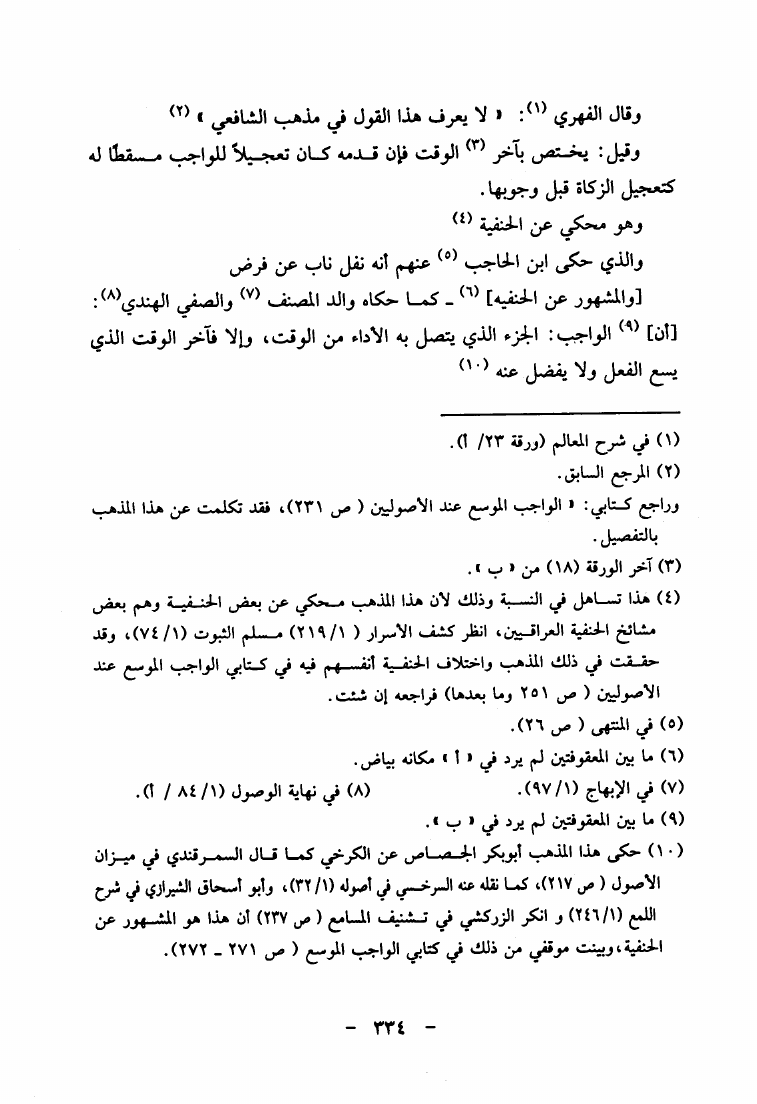 وقال الفهري (١): « لا يعرف هذا القول في مذهب الشافعي » (٢)

وقيل: يختص بآخر (٣) الوقت فإن قدمه كان تعجيلاً للواجب مسقطًا له كتعجيل الزكاة قبل وجوبها.

وهو محكي عن الحنفية (٤)

والذي حكى ابن الحاجب (٥) عنهم أنه نفل ناب عن فرض

[والمشهور عن الحنفيه] (٦) ـ كما حكاه والد المصنف (٧) والصفي الهندي(٨):

[أن] (٩) الواجب: الجزء الذي يتصل به الأداء من الوقت، وإلا فآخر الوقت الذي يسع الفعل ولا يفضل عنه (١٠)

(١) في شرح المعالم (ورقة ٢٣/ أ).

(٢) المرجع السابق.

وراجع كتابي: « الواجب الموسع عند الأصوليين ( ص ٢٣١)، فقد تكلمت عن هذا المذهب بالتفصيل.

(٣) آخر الورقة (١٨) من « ب ».

(٤) هذا تساهل في النسبة وذلك لان هذا المذهب محكي عن بعض الحنفية وهم بعض مشائخ الحنفية العراقيين، انظر كشف الأسرار ( ٢١٩/١) مسلم الثبوت (٧٤/١)، وقد حققت في ذلك المذهب واختلاف الحنفية أنفسهم فيه في كتابي الواجب الموسع عند الأصوليين ( ص ٢٥١ وما بعدها) فراجعه إن شئت.

(٥) في المنتهى ( ص ٢٦).

(٦) ما بين المعقوفتين لم يرد في « أ » مكانه بياض.

(٧) في الإبهاج (٩٧/١).

(٨) في نهاية الوصول (١/ ٨٤ / أ).

(٩) ما بين المعقوفتين لم يرد في « ب ».

(١٠) حكى هذا المذهب أبوبكر الجصاص عن الكرخي كما قال السمرقندي في ميزان الأصول ( ص ٢١٧)، كما نقله عنه السرخسي في أصوله (٣٢/١)، وأبو أسحاق الشيرازي في شرح اللمع (٢٤٦/١) و انكر الزركشي في تشنيف المسامع ( ص ٢٣٧) أن هذا هو المشهور عن الحنفية، وبينت موقفي من ذلك في كتابي الواجب الموسع ( ص ٢٧١ ـ ٢٧٢).

- ٣٣٤ -